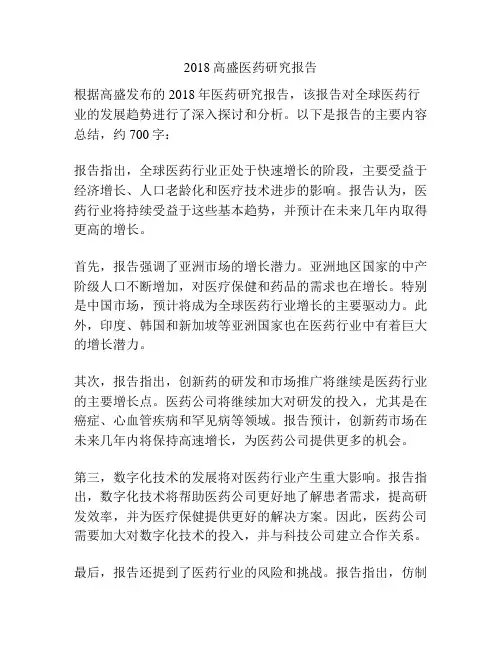 2018 高盛医药研究报告

根据高盛发布的 2018 年医药研究报告，该报告对全球医药行业的发展趋势进行了深入探讨和分析。以下是报告的主要内容总结，约 700 字：

报告指出，全球医药行业正处于快速增长的阶段，主要受益于经济增长、人口老龄化和医疗技术进步的影响。报告认为，医药行业将持续受益于这些基本趋势，并预计在未来几年内取得更高的增长。

首先，报告强调了亚洲市场的增长潜力。亚洲地区国家的中产阶级人口不断增加，对医疗保健和药品的需求也在增长。特别是中国市场，预计将成为全球医药行业增长的主要驱动力。此外，印度、韩国和新加坡等亚洲国家也在医药行业中有着巨大的增长潜力。

其次，报告指出，创新药的研发和市场推广将继续是医药行业的主要增长点。医药公司将继续加大对研发的投入，尤其是在癌症、心血管疾病和罕见病等领域。报告预计，创新药市场在未来几年内将保持高速增长，为医药公司提供更多的机会。

第三，数字化技术的发展将对医药行业产生重大影响。报告指出，数字化技术将帮助医药公司更好地了解患者需求，提高研发效率，并为医疗保健提供更好的解决方案。因此，医药公司需要加大对数字化技术的投入，并与科技公司建立合作关系。

最后，报告还提到了医药行业的风险和挑战。报告指出，仿制